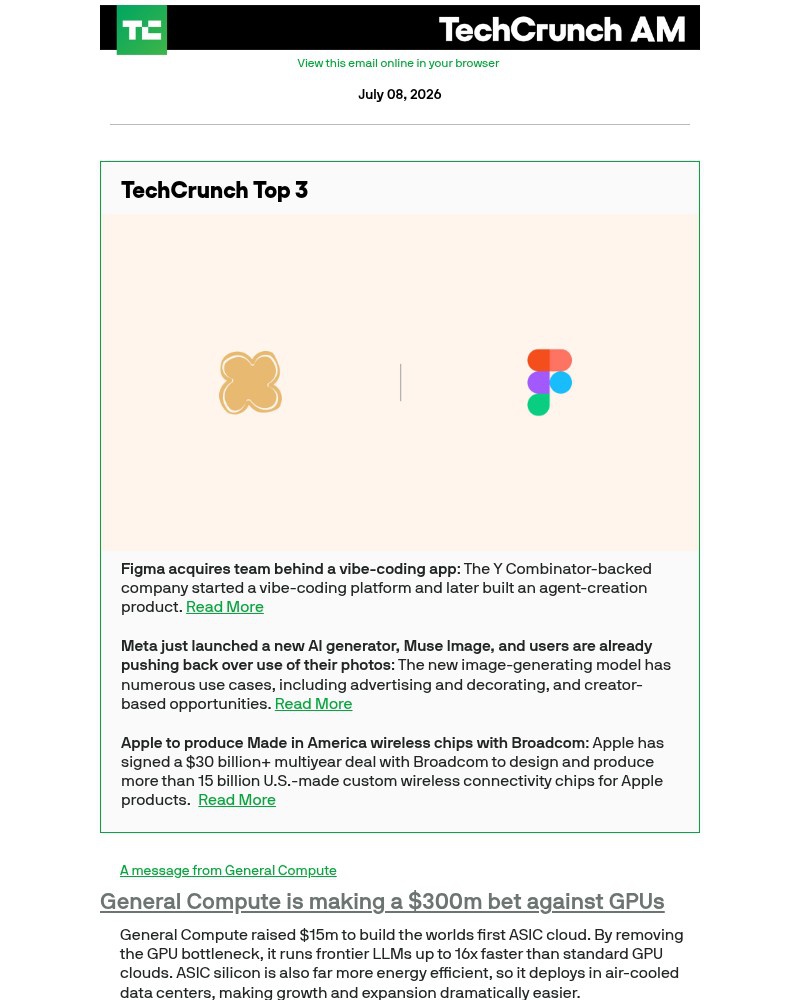 TC TechCrunch AM

View this email online in your browser

July 08, 2026

TechCrunch Top 3

Figma acquires team behind a vibe-coding app: The Y Combinator-backed company started a vibe-coding platform and later built an agent-creation product. Read More

Meta just launched a new AI generator, Muse Image, and users are already pushing back over use of their photos: The new image-generating model has numerous use cases, including advertising and decorating, and creator-based opportunities. Read More

Apple to produce Made in America wireless chips with Broadcom: Apple has signed a $30 billion+ multiyear deal with Broadcom to design and produce more than 15 billion U.S.-made custom wireless connectivity chips for Apple products. Read More

A message from General Compute

General Compute is making a $300m bet against GPUs

General Compute raised $15m to build the worlds first ASIC cloud. By removing the GPU bottleneck, it runs frontier LLMs up to 16x faster than standard GPU clouds. ASIC silicon is also far more energy efficient, so it deploys in air-cooled data centers, making growth and expansion dramatically easier.